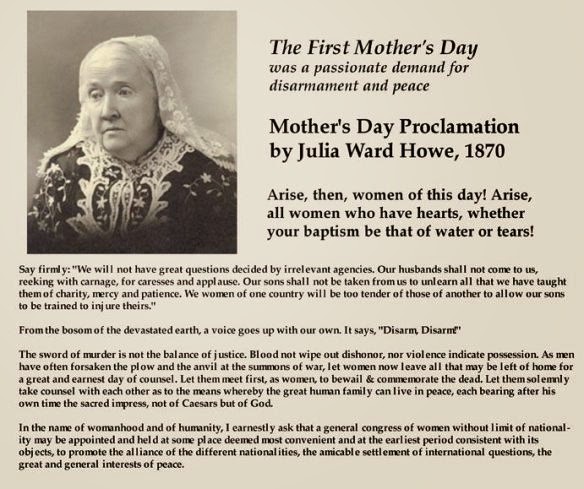 The First Mother's Day
was a passionate demand for disarmament and peace

Mother's Day Proclamation
by Julia Ward Howe, 1870

Arise, then, women of this day! Arise, all women who have hearts, whether your baptism be that of water or tears!

Say firmly: "We will not have great questions decided by irrelevant agencies. Our husbands shall not come to us, reeking with carnage, for caresses and applause. Our sons shall not be taken from us to unlearn all that we have taught them of charity, mercy and patience. We women of one country will be too tender of those of another to allow our sons to be trained to injure theirs."

From the bosom of the devastated earth, a voice goes up with our own. It says, "Disarm, Disarm!"

The sword of murder is not the balance of justice. Blood not wipe out dishonor, nor violence indicate possession. As men have often forsaken the plow and the anvil at the summons of war, let women now leave all that may be left of home for a great and earnest day of counsel. Let them meet first, as women, to bewail & commemorate the dead. Let them solemnly take counsel with each other as to the means whereby the great human family can live in peace, each bearing after his own time the sacred impress, not of Caesars but of God.

In the name of womanhood and of humanity, I earnestly ask that a general congress of women without limit of nationality may be appointed and held at some place deemed most convenient and at the earliest period consistent with its objects, to promote the alliance of the different nationalities, the amicable settlement of international questions, the great and general interests of peace.